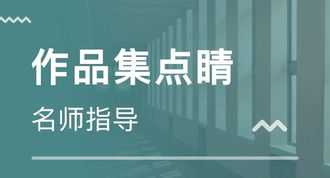 作品集点睛

名师指导